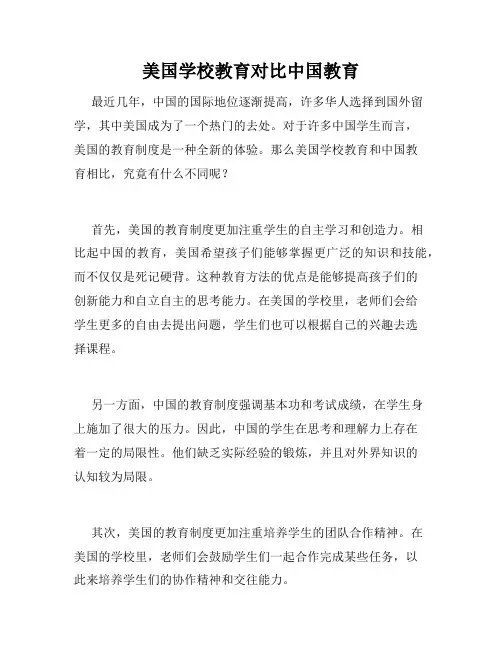 美国学校教育对比中国教育

最近几年，中国的国际地位逐渐提高，许多华人选择到国外留学，其中美国成为了一个热门的去处。对于许多中国学生而言，美国的教育制度是一种全新的体验。那么美国学校教育和中国教育相比，究竟有什么不同呢？

首先，美国的教育制度更加注重学生的自主学习和创造力。相比起中国的教育，美国希望孩子们能够掌握更广泛的知识和技能，而不仅仅是死记硬背。这种教育方法的优点是能够提高孩子们的创新能力和自立自主的思考能力。在美国的学校里，老师们会给学生更多的自由去提出问题，学生们也可以根据自己的兴趣去选择课程。

另一方面，中国的教育制度强调基本功和考试成绩，在学生身上施加了很大的压力。因此，中国的学生在思考和理解力上存在着一定的局限性。他们缺乏实际经验的锻炼，并且对外界知识的认知较为局限。

其次，美国的教育制度更加注重培养学生的团队合作精神。在美国的学校里，老师们会鼓励学生们一起合作完成某些任务，以此来培养学生们的协作精神和交往能力。